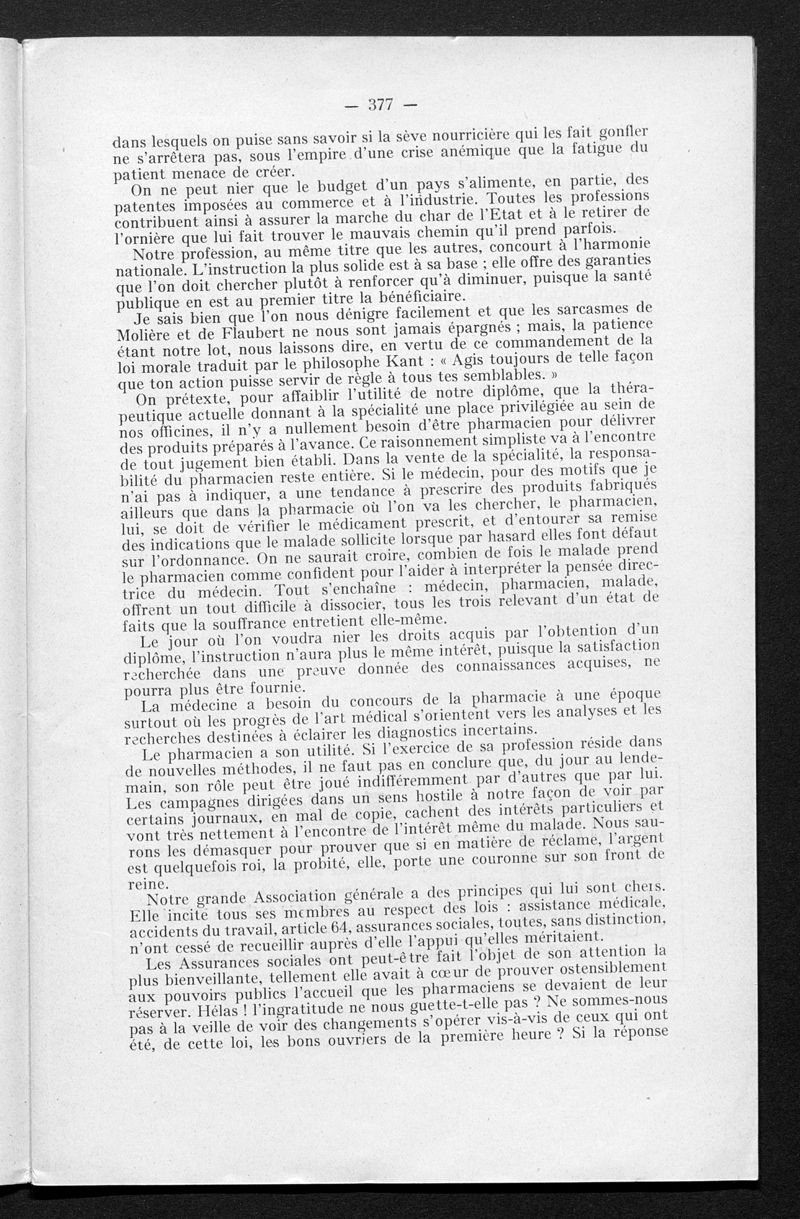 — 377 —

dans lesquels on puise sans savoir si la sève nourricière qui les fait gonfler ne s'arrêtera pas, sous l'empire d'une crise anémique que la fatigue du patient menace de créer.

On ne peut nier que le budget d'un pays s'alimente, en partie, des patentes imposées au commerce et à l'industrie. Toutes les professions contribuent ainsi à assurer la marche du char de l'Etat et à le retirer de l'ornière que lui fait trouver le mauvais chemin qu'il prend parfois.

Notre profession, au même titre que les autres, concourt à l'harmonie nationale. L'instruction la plus solide est à sa base ; elle offre des garanties que l'on doit chercher plutôt à renforcer qu'à diminuer, puisque la santé publique en est au premier titre la bénéficiaire.

Je sais bien que l'on nous dénigre facilement et que les sarcasmes de Molière et de Flaubert ne nous sont jamais épargnés ; mais, la patience étant notre lot, nous laissons dire, en vertu de ce commandement de la loi morale traduit par le philosophe Kant : « Agis toujours de telle façon que ton action puisse servir de règle à tous tes semblables. »

On prétexte, pour affaiblir l'utilité de notre diplôme, que la thérapeutique actuelle donnant à la spécialité une place privilégiée au sein de nos officines, il n'y a nullement besoin d'être pharmacien pour délivrer des produits préparés à l'avance. Ce raisonnement simpliste va à l'encontre de tout jugement bien établi. Dans la vente de la spécialité, la responsabilité du pharmacien reste entière. Si le médecin, pour des motifs que je n'ai pas à indiquer, a une tendance à prescrire des produits fabriqués ailleurs que dans la pharmacie où l'on va les chercher, le pharmacien, lui, se doit de vérifier le médicament prescrit, et d'entourer sa remise des indications que le malade sollicite lorsque par hasard elles font défaut sur l'ordonnance. On ne saurait croire, combien de fois le malade prend le pharmacien comme confident pour l'aider à interpréter la pensée directrice du médecin. Tout s'enchaîne : médecin, pharmacien, malade, offrent un tout difficile à dissocier, tous les trois relevant d'un état de faits que la souffrance entretient elle-même.

Le jour où l'on voudra nier les droits acquis par l'obtention d'un diplôme, l'instruction n'aura plus le même intérêt, puisque la satisfaction recherchée dans une preuve donnée des connaissances acquises, ne pourra plus être fournie.

La médecine a besoin du concours de la pharmacie à une époque surtout où les progrès de l'art médical s'orientent vers les analyses et les recherches destinées à éclairer les diagnostics incertains.

Le pharmacien a son utilité. Si l'exercice de sa profession réside dans de nouvelles méthodes, il ne faut pas en conclure que, du jour au lendemain, son rôle peut être joué indifféremment par d'autres que par lui. Les campagnes dirigées dans un sens hostile à notre façon de voir par certains journaux, en mal de copie, cachent des intérêts particuliers et vont très nettement à l'encontre de l'intérêt même du malade. Nous saurons les démasquer pour prouver que si en matière de réclame, l'argent est quelquefois roi, la probité, elle, porte une couronne sur son front de reine.

Notre grande Association générale a des principes qui lui sont chers. Elle incite tous ses membres au respect des lois : assistance médicale, accidents du travail, article 64, assurances sociales, toutes, sans distinction, n'ont cessé de recueillir auprès d'elle l'appui qu'elles méritaient.

Les Assurances sociales ont peut-être fait l'objet de son attention la plus bienveillante, tellement elle avait à cœur de prouver ostensiblement aux pouvoirs publics l'accueil que les pharmaciens se devaient de leur réserver. Hélas ! l'ingratitude ne nous guette-t-elle pas ? Ne sommes-nous pas à la veille de voir des changements s'opérer vis-à-vis de ceux qui ont été, de cette loi, les bons ouvriers de la première heure ? Si la réponse